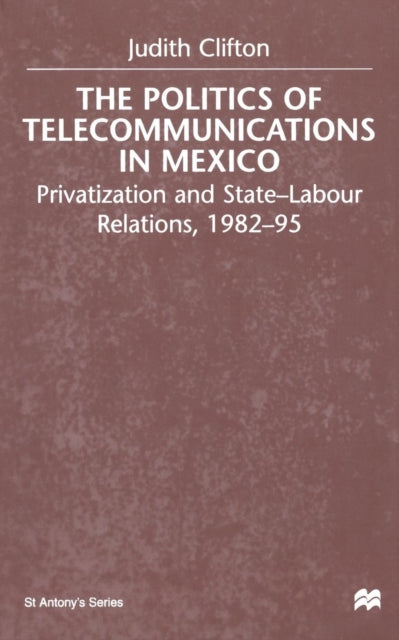 Judith Clifton

THE POLITICS OF TELECOMMUNICATIONS IN MEXICO

Privatization and State–Labour Relations, 1982–95

St Antony's Series